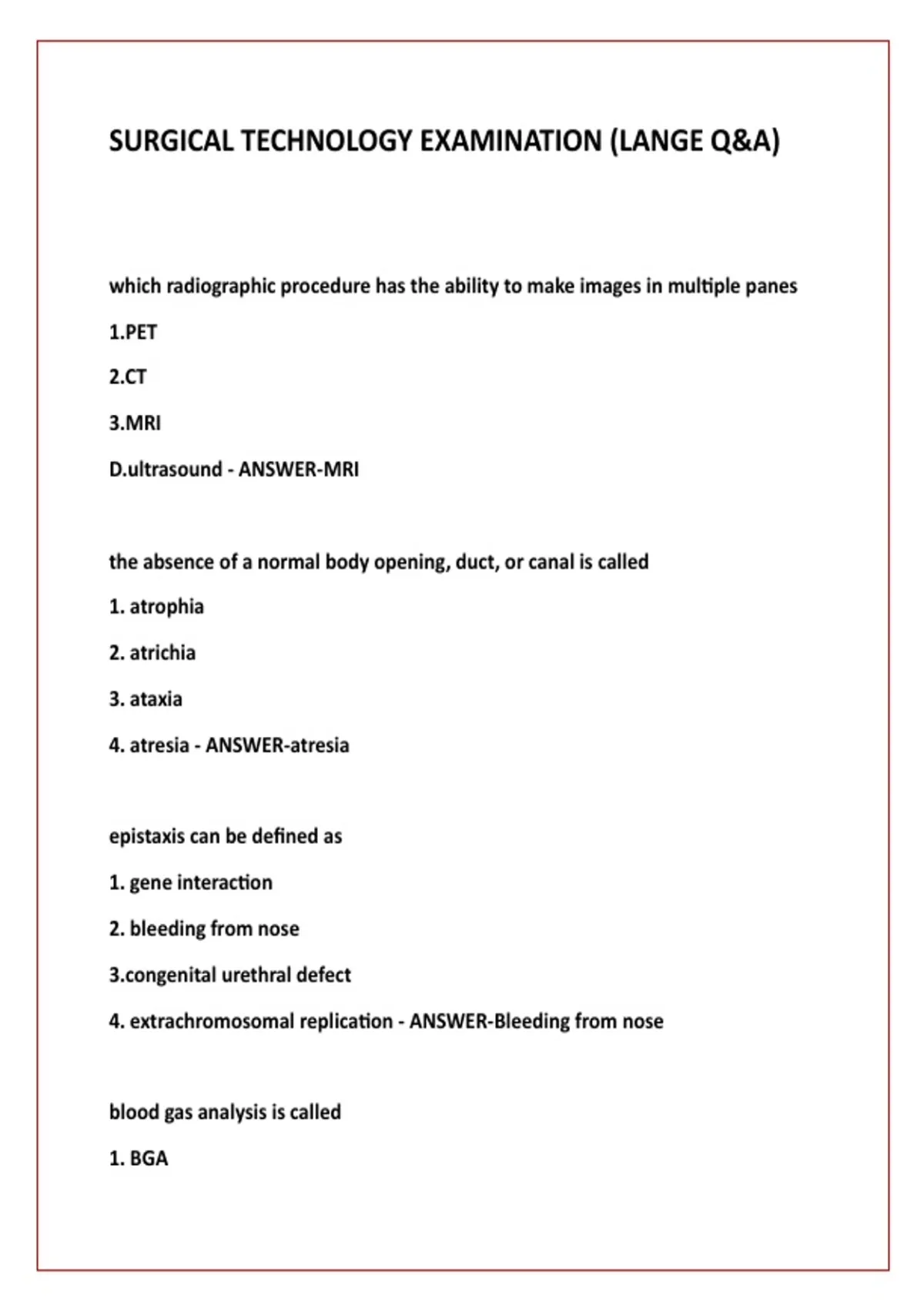 SURGICAL TECHNOLOGY EXAMINATION (LANGE Q&A)

which radiographic procedure has the ability to make images in multiple panes

1.PET

2.CT

3.MRI

D.ultrasound - ANSWER-MRI

the absence of a normal body opening, duct, or canal is called

1. atrophia

2. atrichia

3. ataxia

4. atresia - ANSWER-atresia

epistaxis can be defined as

1. gene interaction

2. bleeding from nose

3.congenital urethral defect

4. extrachromosomal replication - ANSWER-Bleeding from nose

blood gas analysis is called

1. BGA